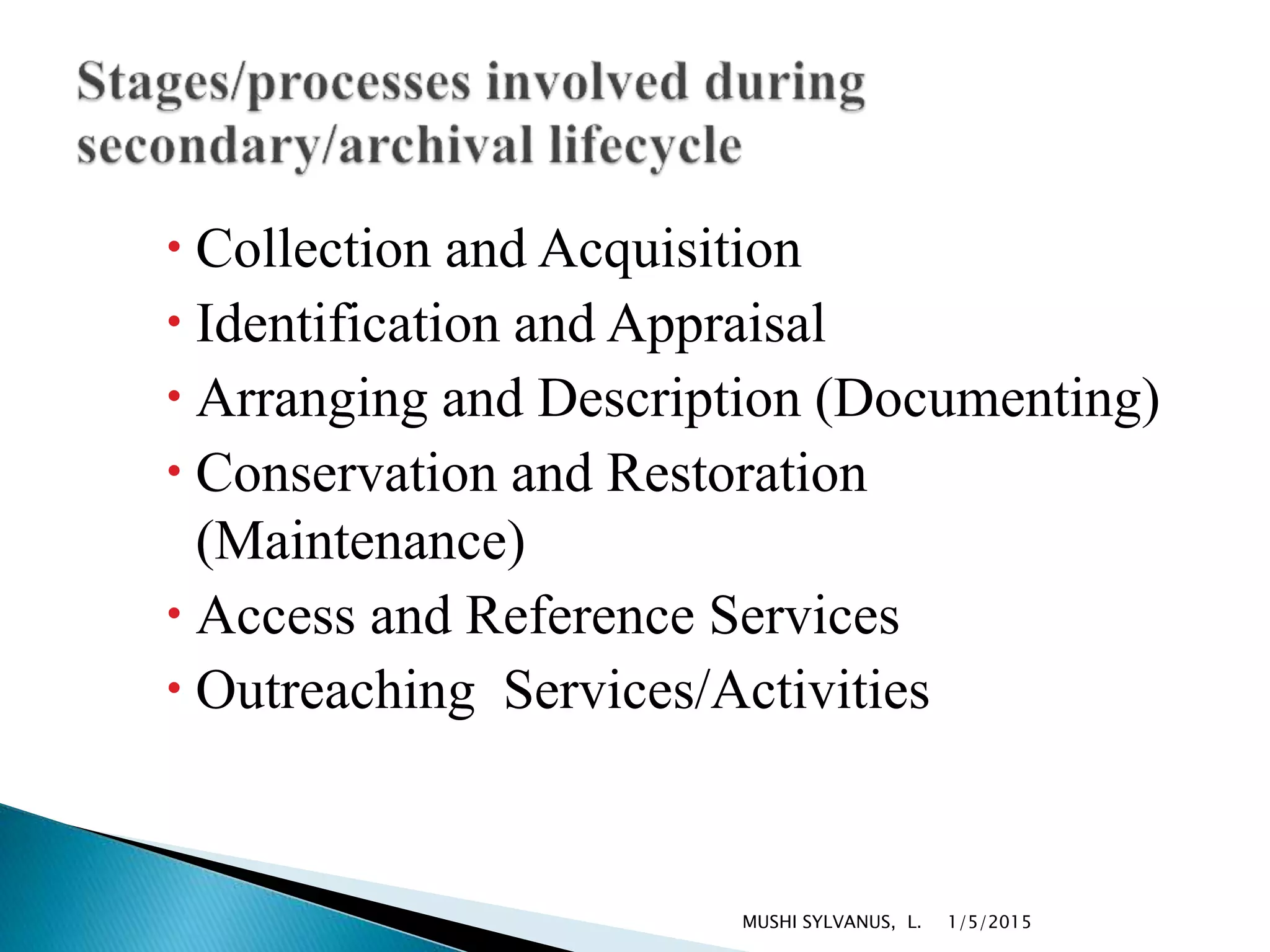 Stages/processes involved during secondary/archival lifecycle

• Collection and Acquisition
• Identification and Appraisal
• Arranging and Description (Documenting)
• Conservation and Restoration (Maintenance)
• Access and Reference Services
• Outreaching Services/Activities

MUSHI SYLVANUS, L. 1/5/2015